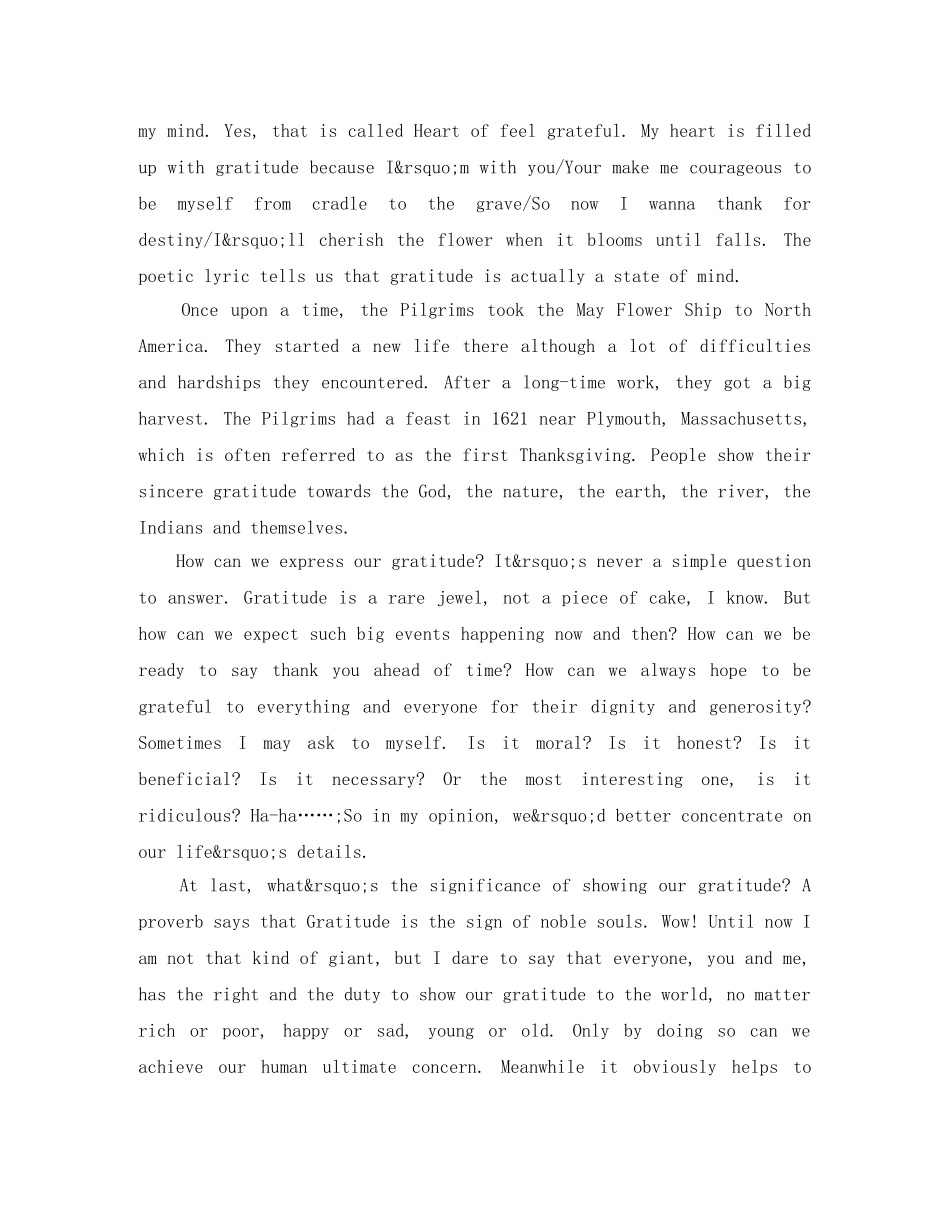 my mind. Yes, that is called Heart of feel grateful. My heart is filled up with gratitude because I&rsquo;m with you/Your make me courageous to be myself from cradle to the grave/So now I wanna thank for destiny/I&rsquo;ll cherish the flower when it blooms until falls. The poetic lyric tells us that gratitude is actually a state of mind.

Once upon a time, the Pilgrims took the May Flower Ship to North America. They started a new life there although a lot of difficulties and hardships they encountered. After a long-time work, they got a big harvest. The Pilgrims had a feast in 1621 near Plymouth, Massachusetts, which is often referred to as the first Thanksgiving. People show their sincere gratitude towards the God, the nature, the earth, the river, the Indians and themselves.

How can we express our gratitude? It&rsquo;s never a simple question to answer. Gratitude is a rare jewel, not a piece of cake, I know. But how can we expect such big events happening now and then? How can we be ready to say thank you ahead of time? How can we always hope to be grateful to everything and everyone for their dignity and generosity? Sometimes I may ask to myself. Is it moral? Is it honest? Is it beneficial? Is it necessary? Or the most interesting one, is it ridiculous? Ha-ha……;So in my opinion, we&rsquo;d better concentrate on our life&rsquo;s details.

At last, what&rsquo;s the significance of showing our gratitude? A proverb says that Gratitude is the sign of noble souls. Wow! Until now I am not that kind of giant, but I dare to say that everyone, you and me, has the right and the duty to show our gratitude to the world, no matter rich or poor, happy or sad, young or old. Only by doing so can we achieve our human ultimate concern. Meanwhile it obviously helps to